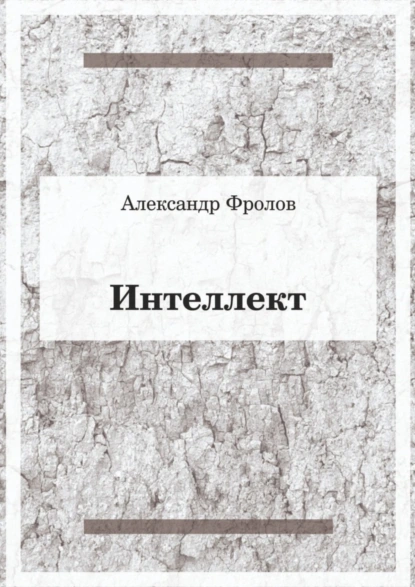 Александр Фролов

Интеллект